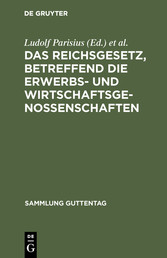 DE GRUYTER

Ludolf Parisius (Ed.) et al.

DAS REICHSGESETZ, BETREFFEND DIE ERWERBS- UND WIRTSCHAFTSGENOSSENSCHAFTEN

SAMMLUNG GUTTENTAG

DE G